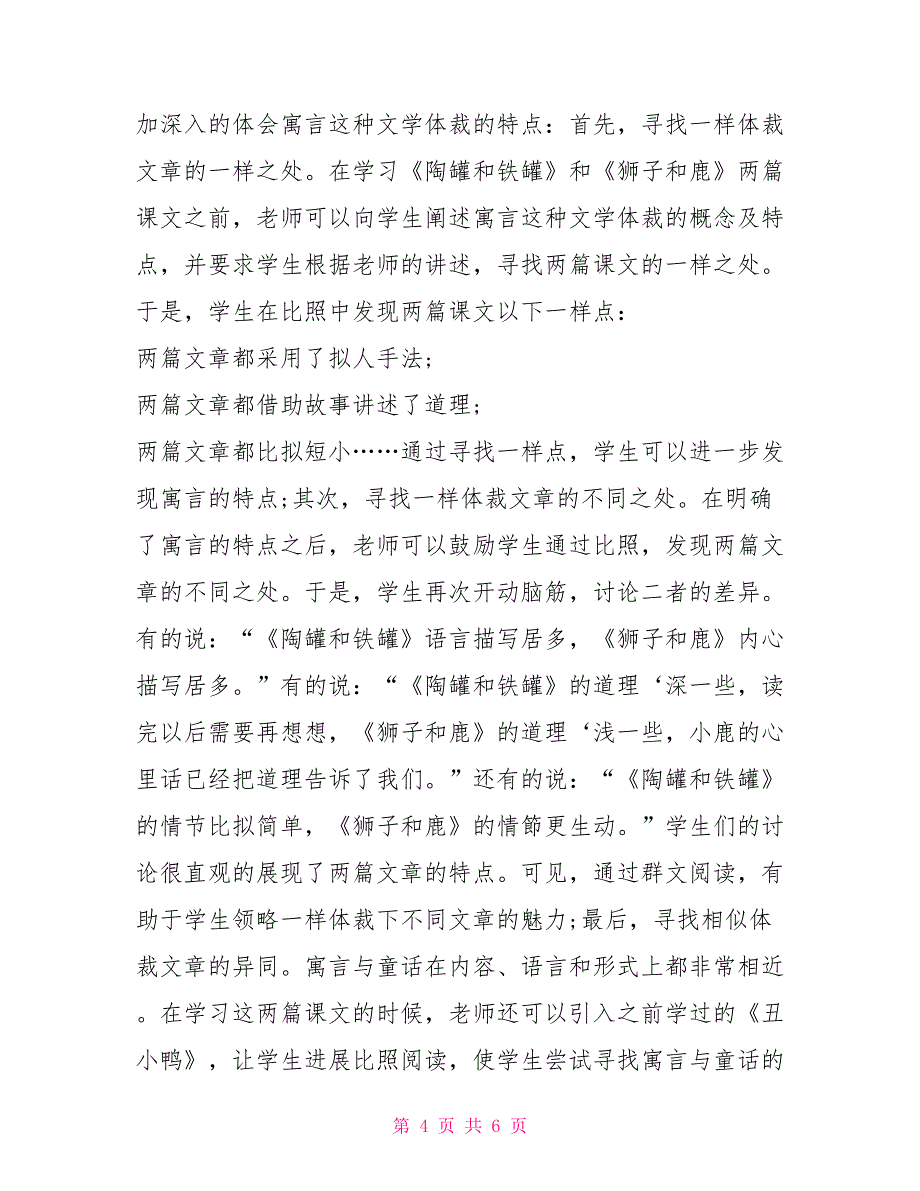 加深入的体会寓言这种文学体裁的特点：首先，寻找一样体裁文章的一样之处。在学习《陶罐和铁罐》和《狮子和鹿》两篇课文之前，老师可以向学生阐述寓言这种文学体裁的概念及特点，并要求学生根据老师的讲述，寻找两篇课文的一样之处。于是，学生在比照中发现两篇课文以下一样点：

两篇文章都采用了拟人手法；

两篇文章都借助故事讲述了道理；

两篇文章都比拟短小……通过寻找一样点，学生可以进一步发现寓言的特点;其次，寻找一样体裁文章的不同之处。在明确了寓言的特点之后，老师可以鼓励学生通过比照，发现两篇文章的不同之处。于是，学生再次开动脑筋，讨论二者的差异。有的说：“《陶罐和铁罐》语言描写居多，《狮子和鹿》内心描写居多。”有的说：“《陶罐和铁罐》的道理‘深一些，读完以后需要再想想，《狮子和鹿》的道理‘浅一些，小鹿的心里话已经把道理告诉了我们。”还有的说：“《陶罐和铁罐》的情节比拟简单，《狮子和鹿》的情節更生动。”学生们的讨论很直观的展现了两篇文章的特点。可见，通过群文阅读，有助于学生领略一样体裁下不同文章的魅力;最后，寻找相似体裁文章的异同。寓言与童话在内容、语言和形式上都非常相近。在学习这两篇课文的时候，老师还可以引入之前学过的《丑小鸭》，让学生进展比照阅读，使学生尝试寻找寓言与童话的

第 4 页 共 6 页